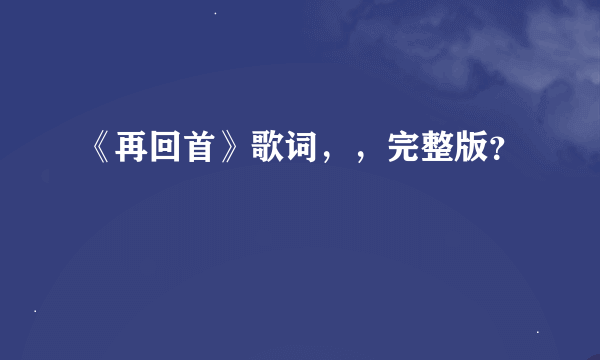 《再回首》歌词，，完整版?